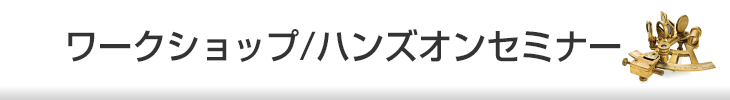 ワークショップ/ハンズオンセミナー